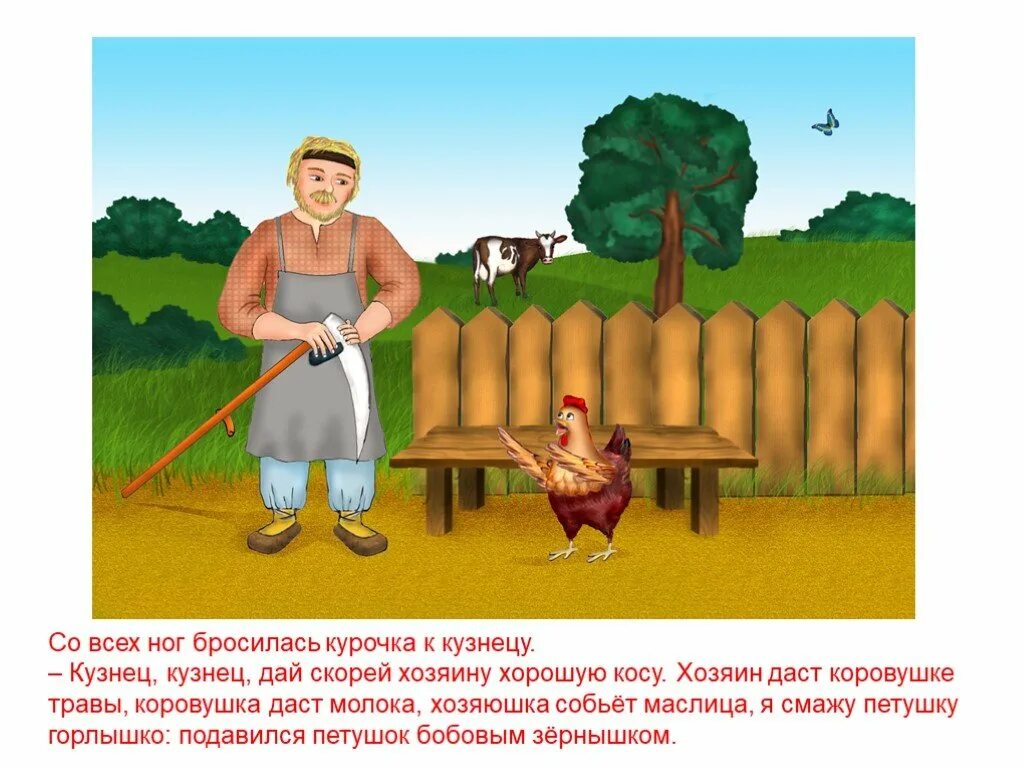 Со всех ног бросилась курочка к кузнецу.
– Кузнец, кузнец, дай скорей хозяину хорошую косу. Хозяин даст коровушке травы, коровушка даст молока, хозяюшка собьёт маслица, я смажу петушку горлышко: подавился петушок бобовым зёрнышком.